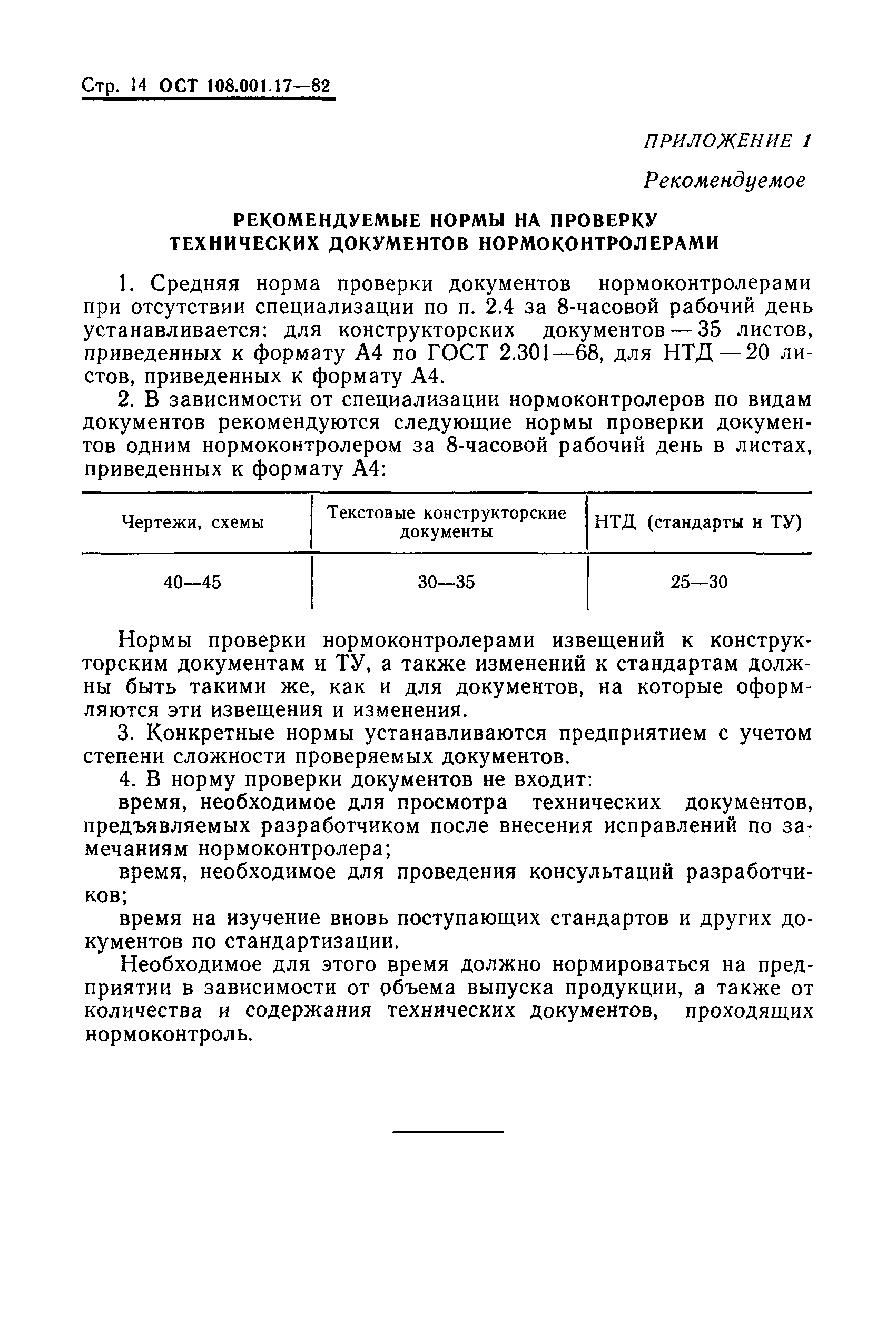 Стр. 14 ОСТ 108.001.17—82

ПРИЛОЖЕНИЕ 1

Рекомендуемое

РЕКОМЕНДУЕМЫЕ НОРМЫ НА ПРОВЕРКУ ТЕХНИЧЕСКИХ ДОКУМЕНТОВ НОРМОКОНТРОЛЕРАМИ

1. Средняя норма проверки документов нормоконтролерами при отсутствии специализации по п. 2.4 за 8-часовой рабочий день устанавливается: для конструкторских документов — 35 листов, приведенных к формату А4 по ГОСТ 2.301—68, для НТД — 20 листов, приведенных к формату А4.

2. В зависимости от специализации нормоконтролеров по видам документов рекомендуются следующие нормы проверки документов одним нормоконтролером за 8-часовой рабочий день в листах, приведенных к формату А4:

| Чертежи, схемы | Текстовые конструкторские документы | НТД (стандарты и ТУ) |
|---|---|---|
| 40—45 | 30—35 | 25—30 |

Нормы проверки нормоконтролерами извещений к конструкторским документам и ТУ, а также изменений к стандартам должны быть такими же, как и для документов, на которые оформляются эти извещения и изменения.

3. Конкретные нормы устанавливаются предприятием с учетом степени сложности проверяемых документов.

4. В норму проверки документов не входит:

время, необходимое для просмотра технических документов, предъявляемых разработчиком после внесения исправлений по замечаниям нормоконтролера;

время, необходимое для проведения консультаций разработчиков;

время на изучение вновь поступающих стандартов и других документов по стандартизации.

Необходимое для этого время должно нормироваться на предприятии в зависимости от объема выпуска продукции, а также от количества и содержания технических документов, проходящих нормоконтроль.